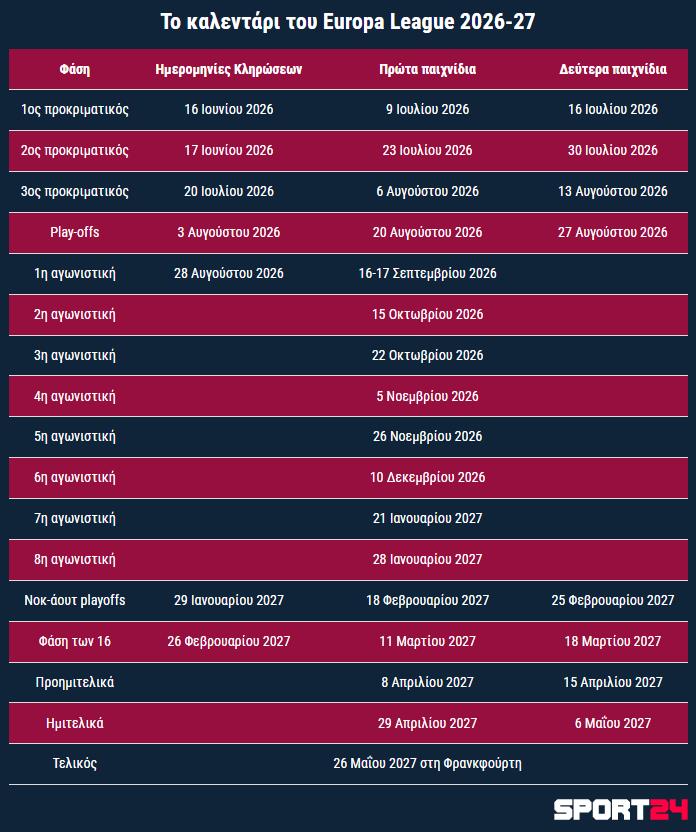 Το καλεντάρι του Europa League 2026-27

| Φάση | Ημερομηνίες Κληρώσεων | Πρώτα παιχνίδια | Δεύτερα παιχνίδια |
|---|---|---|---|
| 1ος προκριματικός | 16 Ιουνίου 2026 | 9 Ιουλίου 2026 | 16 Ιουλίου 2026 |
| 2ος προκριματικός | 17 Ιουνίου 2026 | 23 Ιουλίου 2026 | 30 Ιουλίου 2026 |
| 3ος προκριματικός | 20 Ιουλίου 2026 | 6 Αυγούστου 2026 | 13 Αυγούστου 2026 |
| Play-offs | 3 Αυγούστου 2026 | 20 Αυγούστου 2026 | 27 Αυγούστου 2026 |
| 1η αγωνιστική | 28 Αυγούστου 2026 | 16-17 Σεπτεμβρίου 2026 | |
| 2η αγωνιστική | | 15 Οκτωβρίου 2026 | |
| 3η αγωνιστική | | 22 Οκτωβρίου 2026 | |
| 4η αγωνιστική | | 5 Νοεμβρίου 2026 | |
| 5η αγωνιστική | | 26 Νοεμβρίου 2026 | |
| 6η αγωνιστική | | 10 Δεκεμβρίου 2026 | |
| 7η αγωνιστική | | 21 Ιανουαρίου 2027 | |
| 8η αγωνιστική | | 28 Ιανουαρίου 2027 | |
| Νοκ-άουτ playoffs | 29 Ιανουαρίου 2027 | 18 Φεβρουαρίου 2027 | 25 Φεβρουαρίου 2027 |
| Φάση των 16 | 26 Φεβρουαρίου 2027 | 11 Μαρτίου 2027 | 18 Μαρτίου 2027 |
| Προημιτελικά | | 8 Απριλίου 2027 | 15 Απριλίου 2027 |
| Ημιτελικά | | 29 Απριλίου 2027 | 6 Μαΐου 2027 |
| Τελικός | | 26 Μαΐου 2027 στη Φρανκφούρτη | |

SPORT24